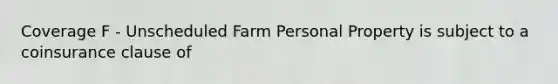 Coverage F - Unscheduled Farm Personal Property is subject to a coinsurance clause of